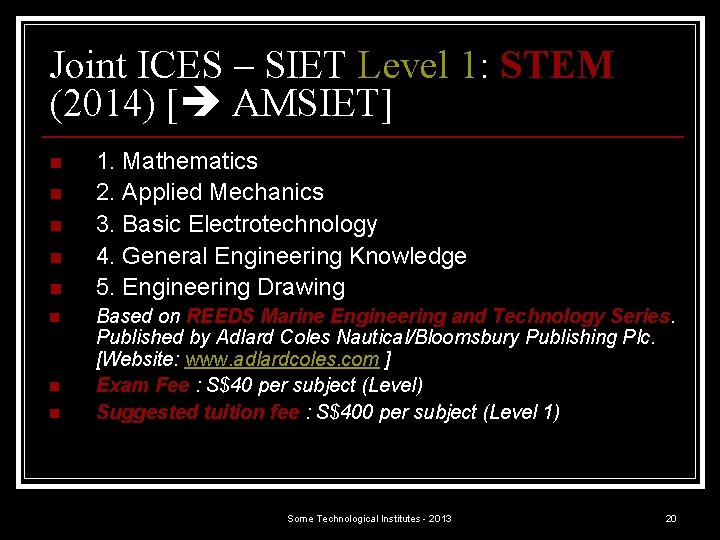 Joint ICES – SIET Level 1: STEM (2014) [➔ AMSIET]

1. Mathematics
2. Applied Mechanics
3. Basic Electrotechnology
4. General Engineering Knowledge
5. Engineering Drawing
Based on REEDS Marine Engineering and Technology Series. Published by Adlard Coles Nautical/Bloomsbury Publishing Plc. [Website: www.adlardcoles.com ]
Exam Fee : S$40 per subject (Level)
Suggested tuition fee : S$400 per subject (Level 1)

Some Technological Institutes - 2013

20